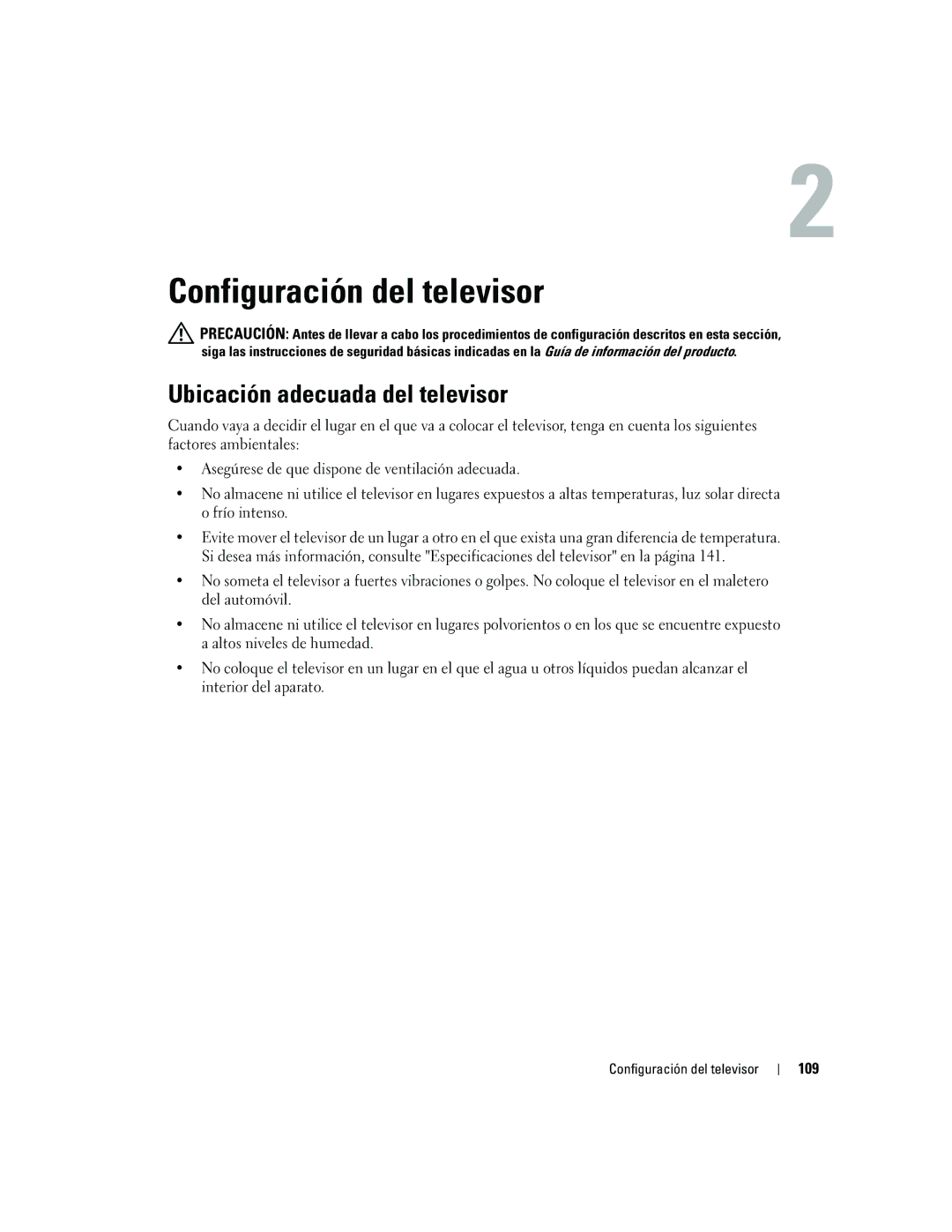 2

Configuración del televisor

PRECAUCIÓN: Antes de llevar a cabo los procedimientos de configuración descritos en esta sección, siga las instrucciones de seguridad básicas indicadas en la Guía de información del producto.

Ubicación adecuada del televisor

Cuando vaya a decidir el lugar en el que va a colocar el televisor, tenga en cuenta los siguientes factores ambientales:

• Asegúrese de que dispone de ventilación adecuada.

• No almacene ni utilice el televisor en lugares expuestos a altas temperaturas, luz solar directa o frío intenso.

• Evite mover el televisor de un lugar a otro en el que exista una gran diferencia de temperatura. Si desea más información, consulte "Especificaciones del televisor" en la página 141.

• No someta el televisor a fuertes vibraciones o golpes. No coloque el televisor en el maletero del automóvil.

• No almacene ni utilice el televisor en lugares polvorientos o en los que se encuentre expuesto a altos niveles de humedad.

• No coloque el televisor en un lugar en el que el agua u otros líquidos puedan alcanzar el interior del aparato.

Configuración del televisor | 109